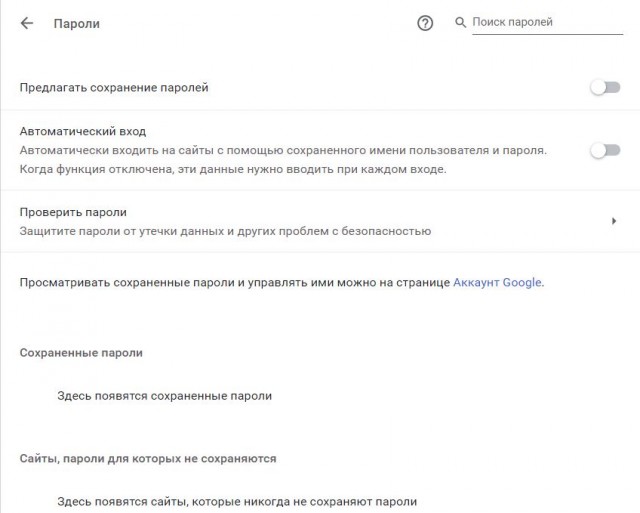 Пароли

Поиск паролей

Предлагать сохранение паролей

Автоматический вход
Автоматически входить на сайты с помощью сохраненного имени пользователя и пароля. Когда функция отключена, эти данные нужно вводить при каждом входе.

Проверить пароли
Защитите пароли от утечки данных и других проблем с безопасностью

Просматривать сохраненные пароли и управлять ими можно на странице Аккаунт Google.

Сохраненные пароли

Здесь появятся сохраненные пароли

Сайты, пароли для которых не сохраняются

Здесь появятся сайты, которые никогда не сохраняют пароли